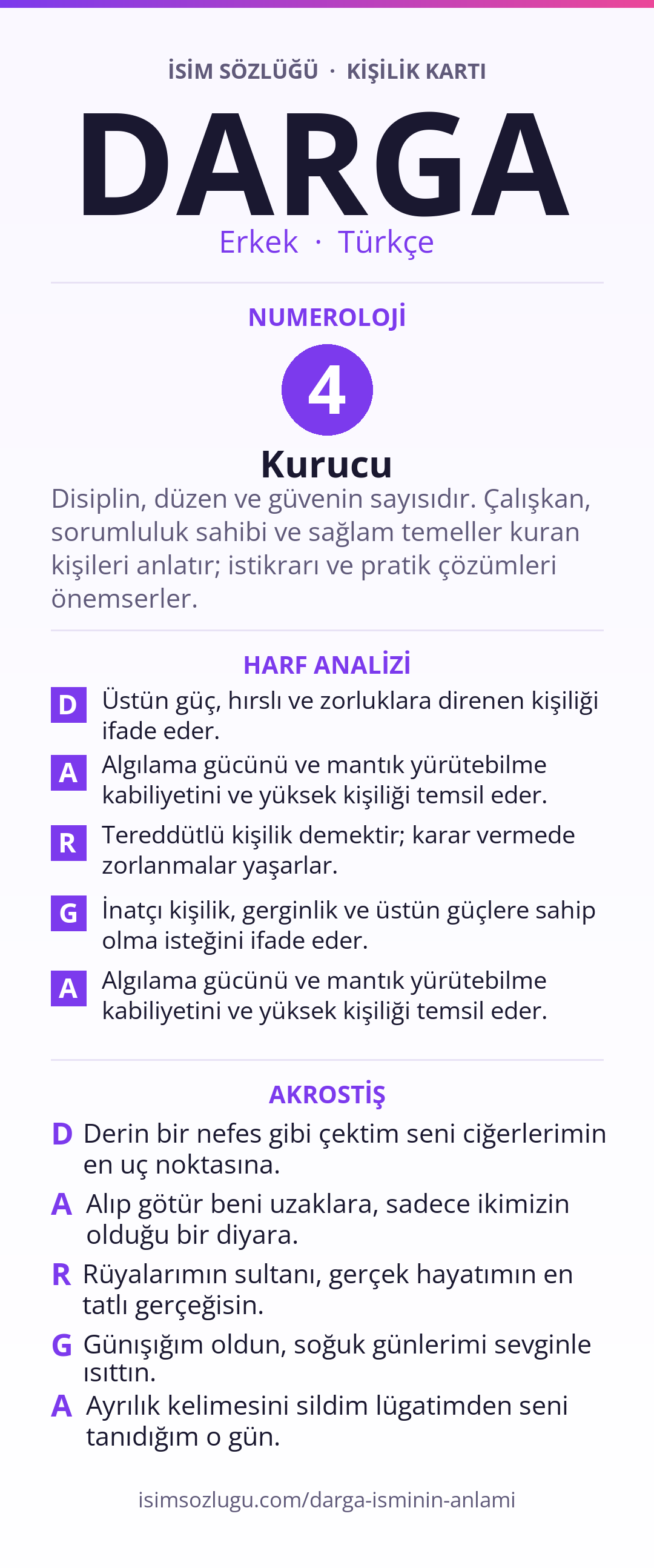 İSİM SÖZLÜĞÜ · KİŞİLİK KARTI

DARGA

Erkek · Türkçe

NUMEROLOJİ

4

Kurucu

Disiplin, düzen ve güvenin sayısıdır. Çalışkan, sorumluluk sahibi ve sağlam temeller kuran kişileri anlatır; istikrarı ve pratik çözümleri önemserler.

HARF ANALİZİ

D Üstün güç, hırslı ve zorluklara direnen kişiliği ifade eder.

A Algılama gücünü ve mantık yürütebilme kabiliyetini ve yüksek kişiliği temsil eder.

R Tereddütlü kişilik demektir; karar vermede zorlanmalar yaşarlar.

G İnatçı kişilik, gerginlik ve üstün güçlere sahip olma isteğini ifade eder.

A Algılama gücünü ve mantık yürütebilme kabiliyetini ve yüksek kişiliği temsil eder.

AKROSTİŞ

D Derin bir nefes gibi çektim seni ciğerlerimin en uç noktasına.

A Alıp götür beni uzaklara, sadece ikimizin olduğu bir diyara.

R Rüyalarımın sultanı, gerçek hayatımın en tatlı gerçeğisin.

G Günışığım oldun, soğuk günlerimi sevginle ısıttın.

A Ayrılık kelimesini sildim lügatimden seni tanıdığım o gün.

isimsozlugu.com/darga-isminin-anlami